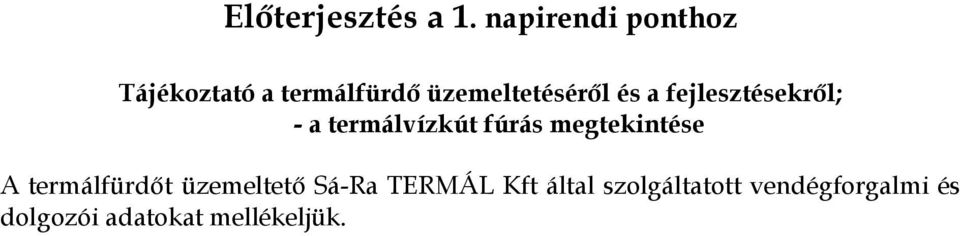 Előterjesztés a 1. napirendi ponthoz

Tájékoztató a termálfürdő üzemeltetéséről és a fejlesztésekről;
- a termálvízkút fúrás megtekintése

A termálfürdőt üzemeltető Sá-Ra TERMÁL Kft által szolgáltatott vendégforgalmi és dolgozói adatokat mellékeljük.